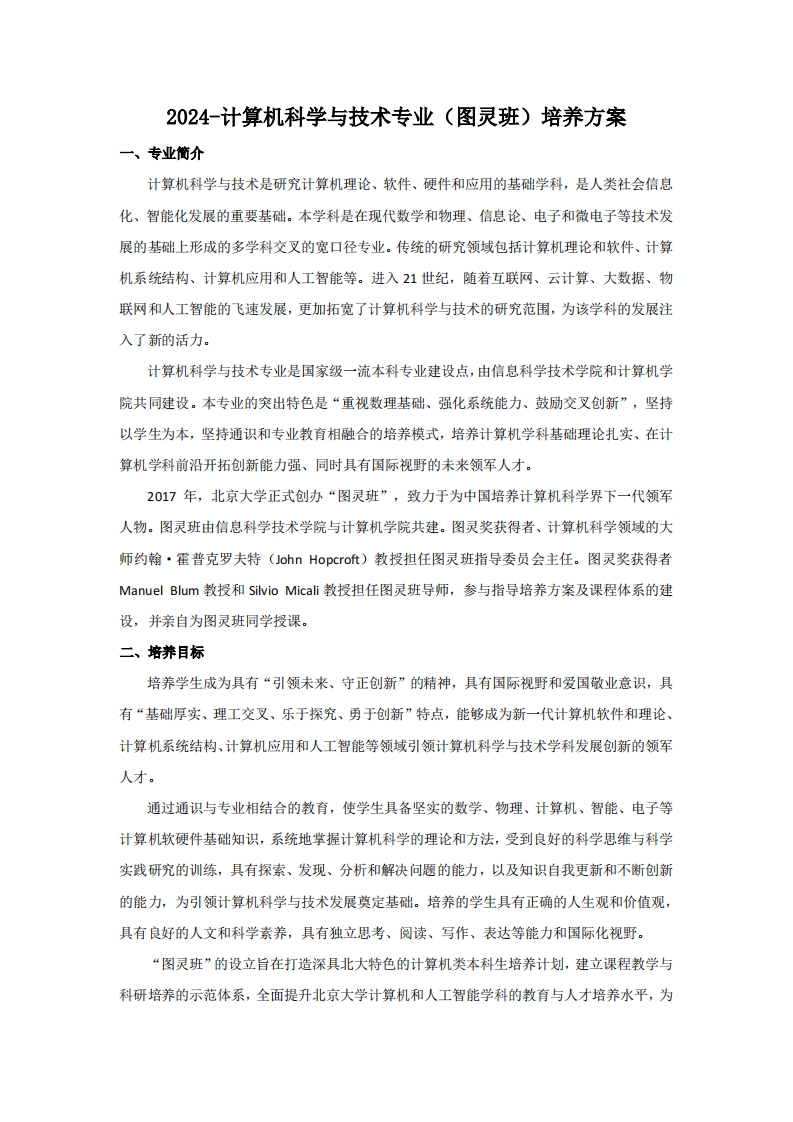 2024-计算机科学与技术专业（图灵班）培养方案

一、专业简介

计算机科学与技术是研究计算机理论、软件、硬件和应用的基础学科，是人类社会信息化、智能化发展的重要基础。本学科是在现代数学和物理、信息论、电子和微电子等技术发展的基础上形成的多学科交叉的宽口径专业。传统的研究领域包括计算机理论和软件、计算机系统结构、计算机应用和人工智能等。进入 21 世纪，随着互联网、云计算、大数据、物联网和人工智能的飞速发展，更加拓宽了计算机科学与技术的研究范围，为该学科的发展注入了新的活力。

计算机科学与技术专业是国家级一流本科专业建设点，由信息科学技术学院和计算机学院共同建设。本专业的突出特色是“重视数理基础、强化系统能力、鼓励交叉创新”，坚持以学生为本，坚持通识和专业教育相融合的培养模式，培养计算机学科基础理论扎实、在计算机学科前沿开拓创新能力强、同时具有国际视野的未来领军人才。

2017 年，北京大学正式创办“图灵班”，致力于为中国培养计算机科学界下一代领军人物。图灵班由信息科学技术学院与计算机学院共建。图灵奖获得者、计算机科学领域的大师约翰·霍普克罗夫特（John Hopcroft）教授担任图灵班指导委员会主任。图灵奖获得者 Manuel Blum 教授和 Silvio Micali 教授担任图灵班导师，参与指导培养方案及课程体系的建设，并亲自为图灵班同学授课。

二、培养目标

培养学生成为具有“引领未来、守正创新”的精神，具有国际视野和爱国敬业意识，具有“基础厚实、理工交叉、乐于探究、勇于创新”特点，能够成为新一代计算机软件和理论、计算机系统结构、计算机应用和人工智能等领域引领计算机科学与技术学科发展创新的领军人才。

通过通识与专业相结合的教育，使学生具备坚实的数学、物理、计算机、智能、电子等计算机软硬件基础知识，系统地掌握计算机科学的理论和方法，受到良好的科学思维与科学实践研究的训练，具有探索、发现、分析和解决问题的能力，以及知识自我更新和不断创新的能力，为引领计算机科学与技术发展奠定基础。培养的学生具有正确的人生观和价值观，具有良好的人文和科学素养，具有独立思考、阅读、写作、表达等能力和国际化视野。

“图灵班”的设立旨在打造深具北大特色的计算机类本科生培养计划，建立课程教学与科研培养的示范体系，全面提升北京大学计算机和人工智能学科的教育与人才培养水平，为